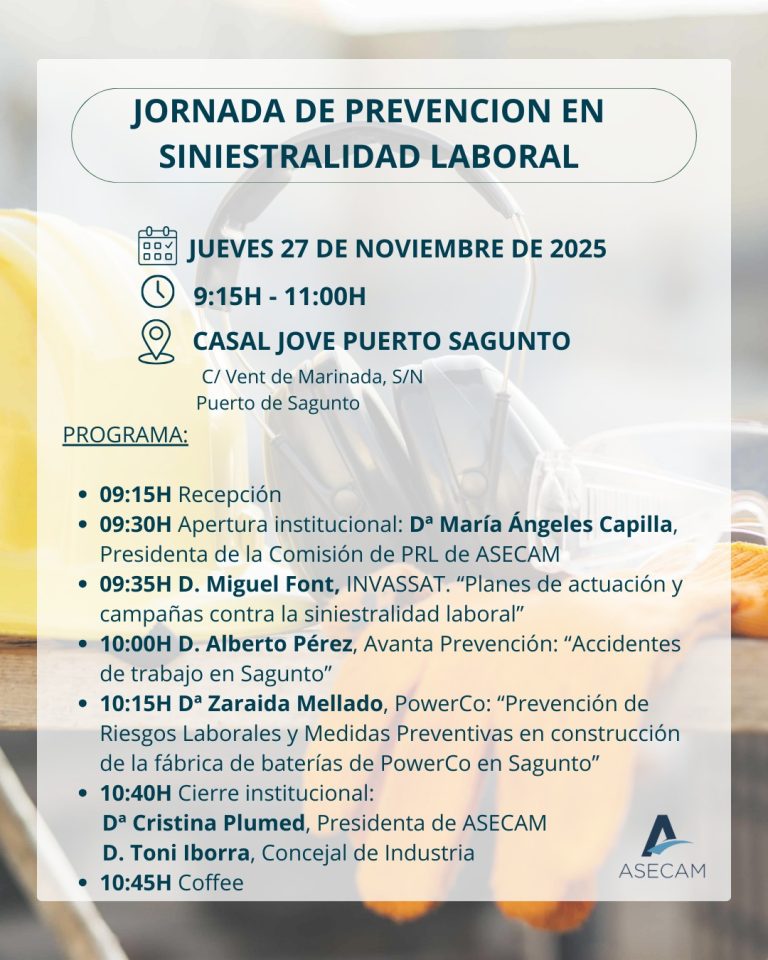 JORNADA DE PREVENCION EN SINIESTRALIDAD LABORAL

JUEVES 27 DE NOVIEMBRE DE 2025

9:15H - 11:00H

CASAL JOVE PUERTO SAGUNTO
C/ Vent de Marinada, S/N
Puerto de Sagunto

PROGRAMA:

• 09:15H Recepción
• 09:30H Apertura institucional: Dª María Ángeles Capilla, Presidenta de la Comisión de PRL de ASECAM
• 09:35H D. Miguel Font, INVASSAT. "Planes de actuación y campañas contra la siniestralidad laboral"
• 10:00H D. Alberto Pérez, Avanta Prevención: "Accidentes de trabajo en Sagunto"
• 10:15H Dª Zaraida Mellado, PowerCo: "Prevención de Riesgos Laborales y Medidas Preventivas en construcción de la fábrica de baterías de PowerCo en Sagunto"
• 10:40H Cierre institucional:
Dª Cristina Plumed, Presidenta de ASECAM
D. Toni Iborra, Concejal de Industria
• 10:45H Coffee

ASECAM